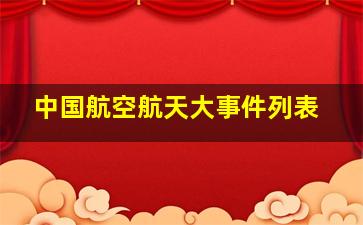 中国航空航天大事件列表